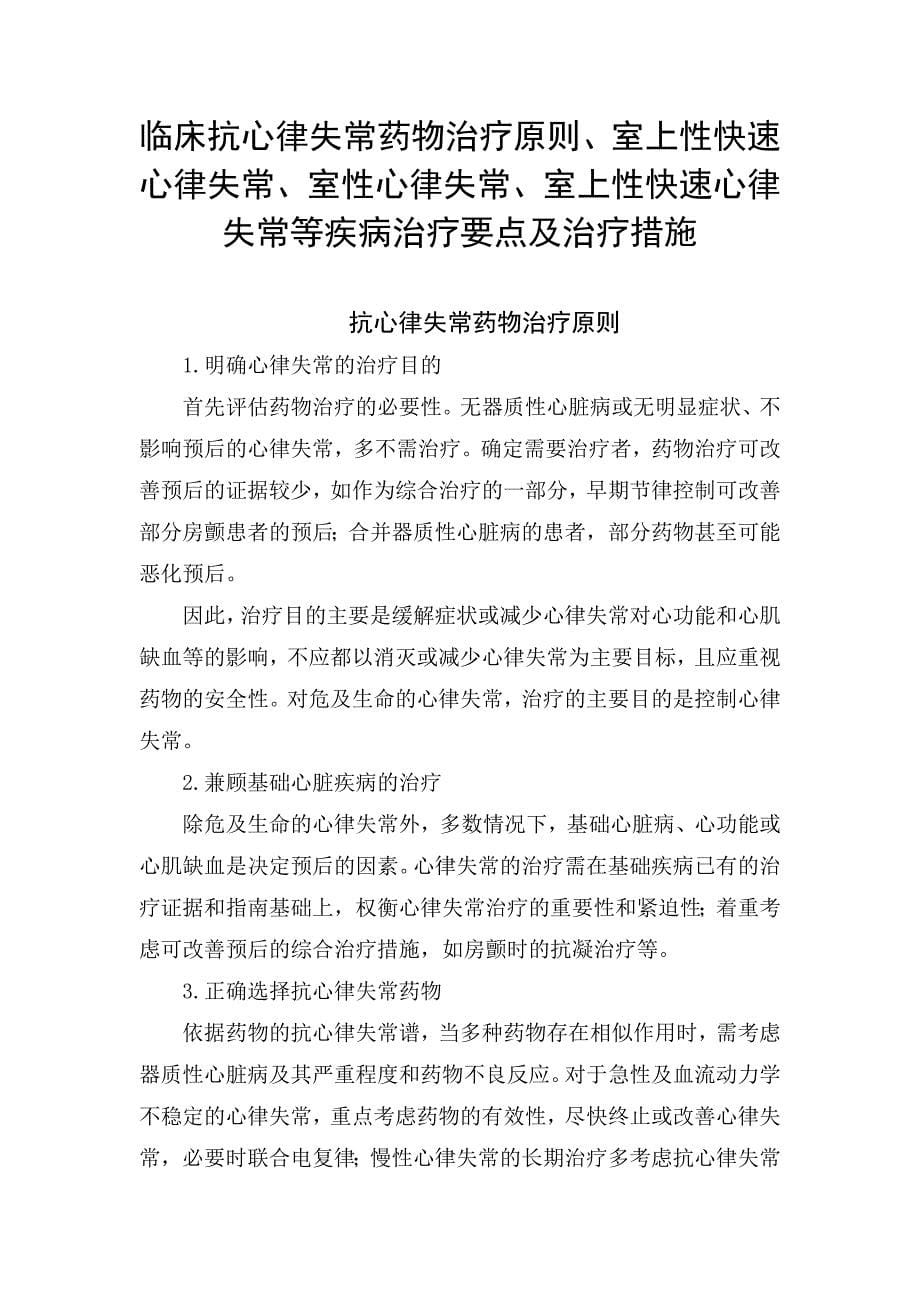 临床抗心律失常药物治疗原则、室上性快速心律失常、室性心律失常、室上性快速心律失常等疾病治疗要点及治疗措施

抗心律失常药物治疗原则

1.明确心律失常的治疗目的

首先评估药物治疗的必要性。无器质性心脏病或无明显症状、不影响预后的心律失常，多不需治疗。确定需要治疗者，药物治疗可改善预后的证据较少，如作为综合治疗的一部分，早期节律控制可改善部分房颤患者的预后；合并器质性心脏病的患者，部分药物甚至可能恶化预后。

因此，治疗目的主要是缓解症状或减少心律失常对心功能和心肌缺血等的影响，不应都以消灭或减少心律失常为主要目标，且应重视药物的安全性。对危及生命的心律失常，治疗的主要目的是控制心律失常。

2.兼顾基础心脏疾病的治疗

除危及生命的心律失常外，多数情况下，基础心脏病、心功能或心肌缺血是决定预后的因素。心律失常的治疗需在基础疾病已有的治疗证据和指南基础上，权衡心律失常治疗的重要性和紧迫性；着重考虑可改善预后的综合治疗措施，如房颤时的抗凝治疗等。

3.正确选择抗心律失常药物

依据药物的抗心律失常谱，当多种药物存在相似作用时，需考虑器质性心脏病及其严重程度和药物不良反应。对于急性及血流动力学不稳定的心律失常，重点考虑药物的有效性，尽快终止或改善心律失常，必要时联合电复律；慢性心律失常的长期治疗多考虑抗心律失常